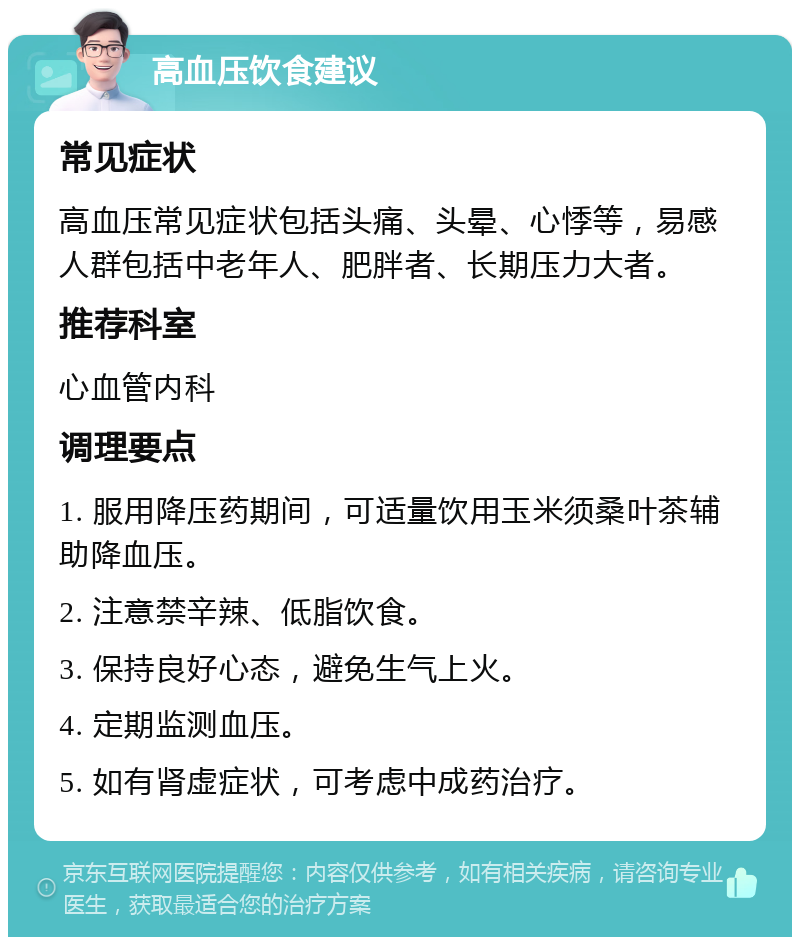 高血压饮食建议

常见症状

高血压常见症状包括头痛、头晕、心悸等，易感人群包括中老年人、肥胖者、长期压力大者。

推荐科室

心血管内科

调理要点

1. 服用降压药期间，可适量饮用玉米须桑叶茶辅助降血压。

2. 注意禁辛辣、低脂饮食。

3. 保持良好心态，避免生气上火。

4. 定期监测血压。

5. 如有肾虚症状，可考虑中成药治疗。

京东互联网医院提醒您：内容仅供参考，如有相关疾病，请咨询专业医生，获取最适合您的治疗方案